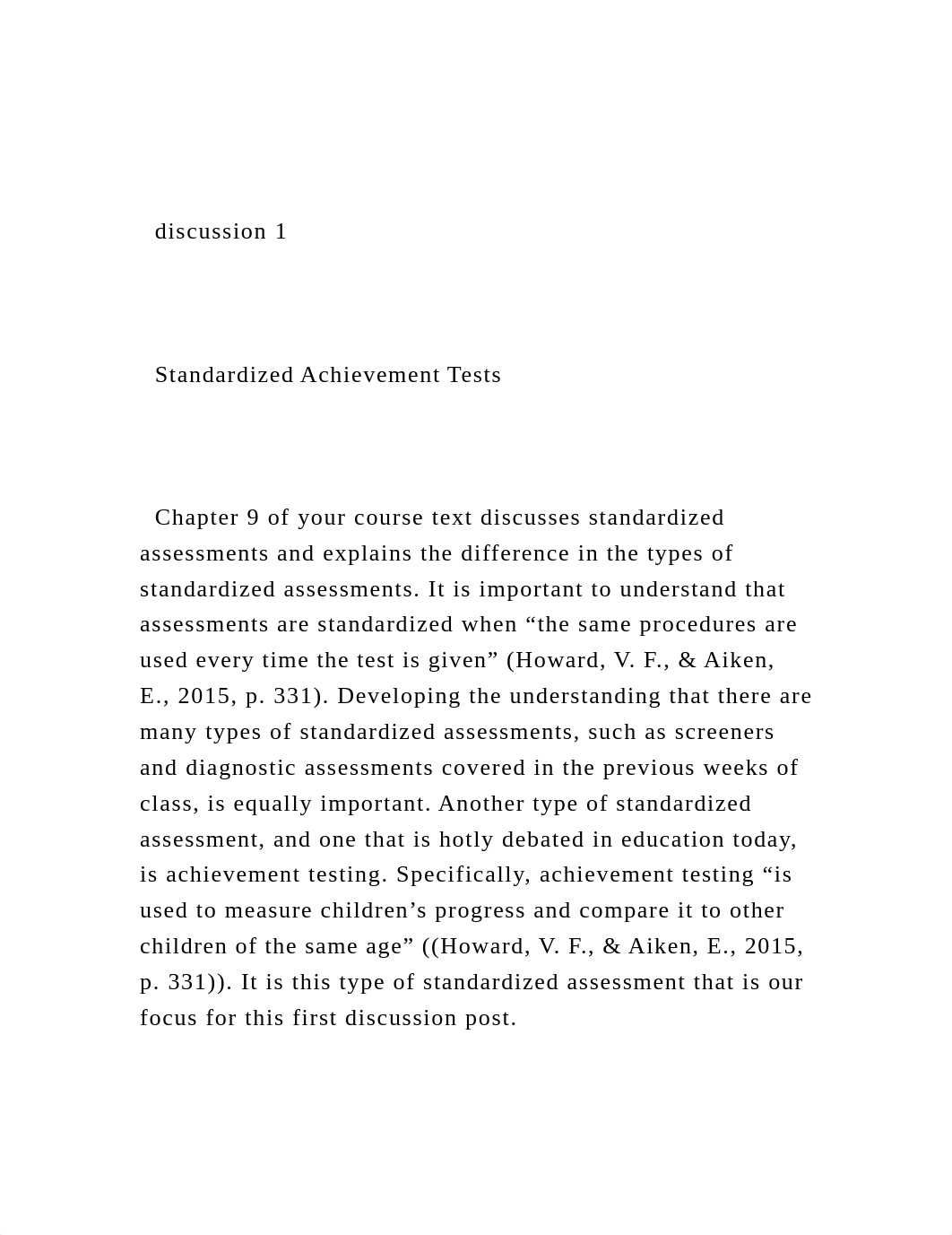 discussion 1

Standardized Achievement Tests

Chapter 9 of your course text discusses standardized assessments and explains the difference in the types of standardized assessments. It is important to understand that assessments are standardized when “the same procedures are used every time the test is given” (Howard, V. F., & Aiken, E., 2015, p. 331). Developing the understanding that there are many types of standardized assessments, such as screeners and diagnostic assessments covered in the previous weeks of class, is equally important. Another type of standardized assessment, and one that is hotly debated in education today, is achievement testing. Specifically, achievement testing “is used to measure children’s progress and compare it to other children of the same age” ((Howard, V. F., & Aiken, E., 2015, p. 331)). It is this type of standardized assessment that is our focus for this first discussion post.